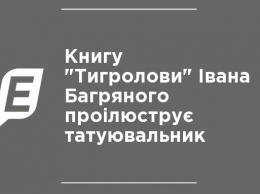 E

Книгу "Тигролови" Івана Багряного проілюструє татуювальник